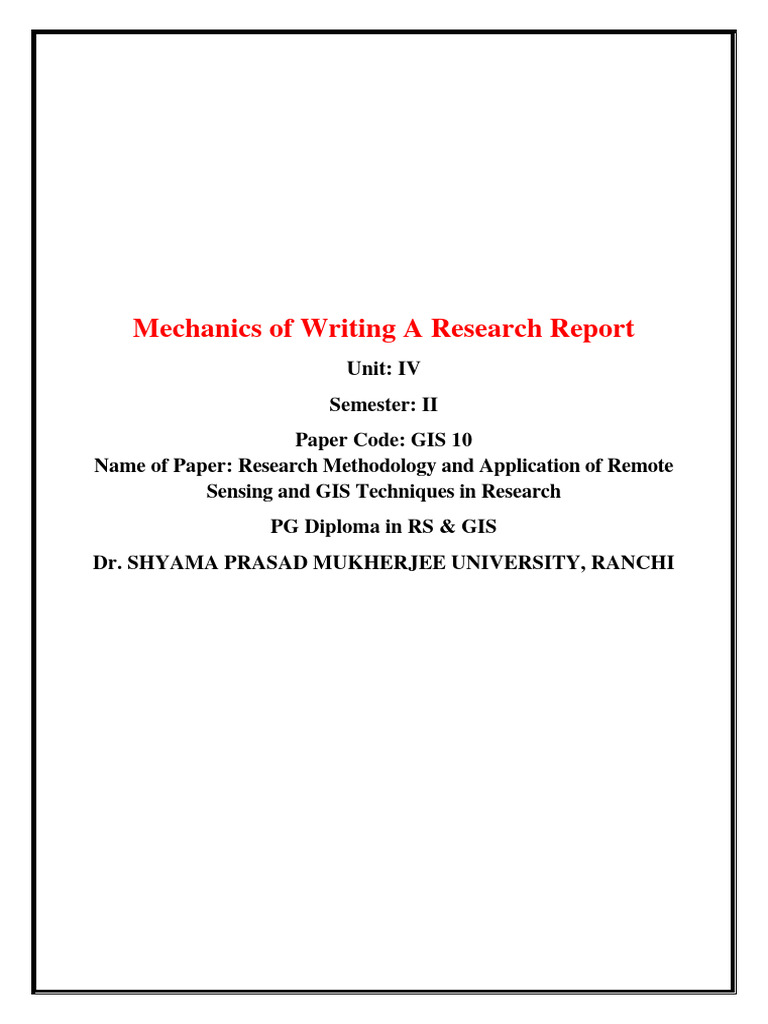 Mechanics of Writing A Research Report

Unit: IV

Semester: II

Paper Code: GIS 10

Name of Paper: Research Methodology and Application of Remote Sensing and GIS Techniques in Research

PG Diploma in RS & GIS

Dr. SHYAMA PRASAD MUKHERJEE UNIVERSITY, RANCHI